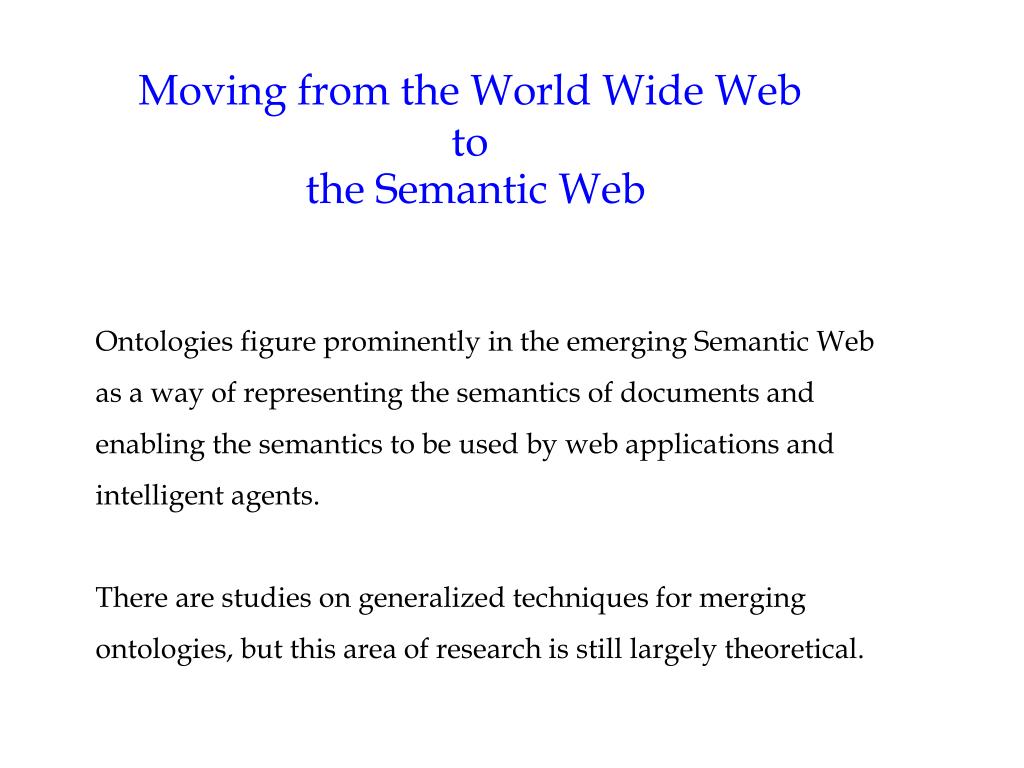 Moving from the World Wide Web
to
the Semantic Web

Ontologies figure prominently in the emerging Semantic Web as a way of representing the semantics of documents and enabling the semantics to be used by web applications and intelligent agents.

There are studies on generalized techniques for merging ontologies, but this area of research is still largely theoretical.